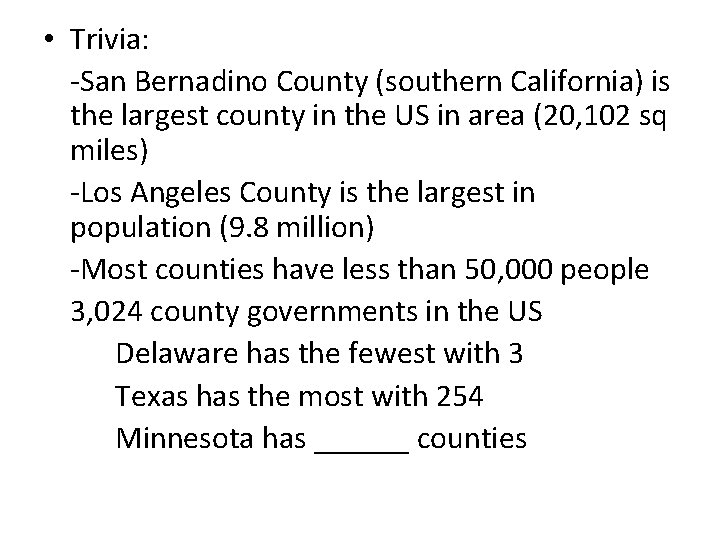 • Trivia:

-San Bernadino County (southern California) is the largest county in the US in area (20,102 sq miles)

-Los Angeles County is the largest in population (9.8 million)

-Most counties have less than 50,000 people

3,024 county governments in the US

Delaware has the fewest with 3

Texas has the most with 254

Minnesota has ______ counties